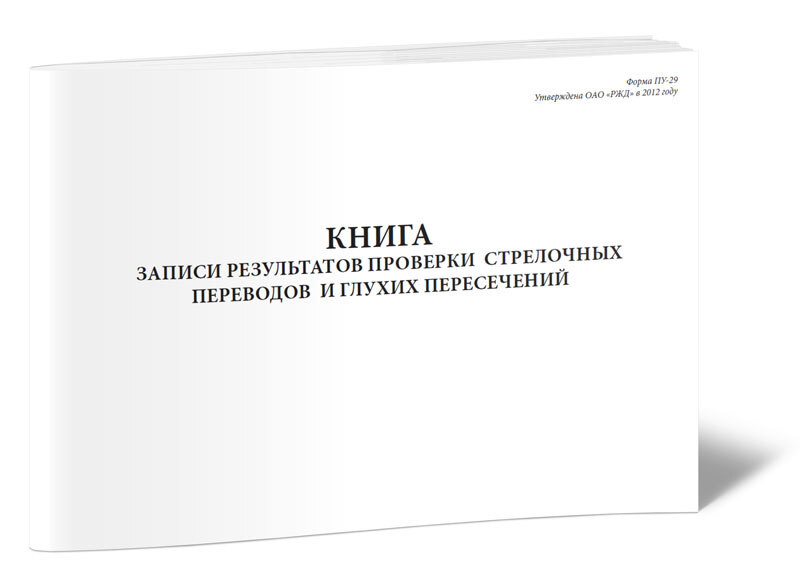 Форма ПУ-29
Утверждена ОАО «РЖД» в 2012 году

КНИГА
ЗАПИСИ РЕЗУЛЬТАТОВ ПРОВЕРКИ СТРЕЛОЧНЫХ ПЕРЕВОДОВ И ГЛУХИХ ПЕРЕСЕЧЕНИЙ